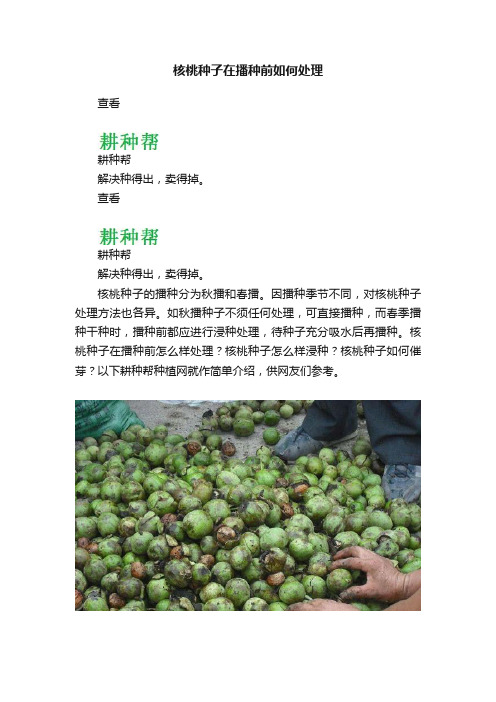 核桃种子在播种前如何处理

查看

耕种帮
耕种帮
解决种得出，卖得掉。
查看

耕种帮
耕种帮
解决种得出，卖得掉。

核桃种子的播种分为秋播和春播。因播种季节不同，对核桃种子处理方法也各异。如秋播种子不须任何处理，可直接播种，而春季播种干种时，播种前都应进行浸种处理，待种子充分吸水后再播种。核桃种子在播种前怎么样处理？核桃种子怎么样浸种？核桃种子如何催芽？以下耕种帮种植网就作简单介绍，供网友们参考。